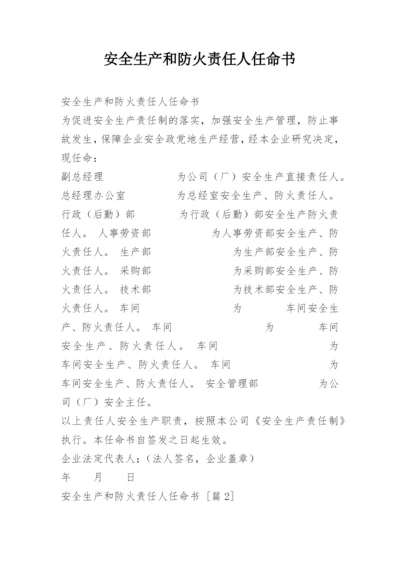 安全生产和防火责任人任命书

安全生产和防火责任人任命书

为促进安全生产责任制的落实，加强安全生产管理，防止事故发生，保障企业安全政党地生产经营，经本企业研究决定，现任命：

副总经理 为公司（厂）安全生产直接责任人。

总经理办公室 为总经室安全生产、防火责任人。

行政（后勤）部 为行政（后勤）部安全生产防火责任人。 人事劳资部 为人事劳资部安全生产、防火责任人。 生产部 为生产部安全生产、防火责任人。 采购部 为采购部安全生产、防火责任人。 技术部 为技术部安全生产、防火责任人。 车间 为 车间安全生产、防火责任人。 车间 为 车间安全生产、防火责任人。 车间 为 车间安全生产、防火责任人。 车间 为 车间安全生产、防火责任人。 安全管理部 为公司（厂）安全主任。

以上责任人安全生产职责，按照本公司《安全生产责任制》执行。本任命书自签发之日起生效。

企业法定代表人：（法人签名，企业盖章）

年 月 日

安全生产和防火责任人任命书［篇2］